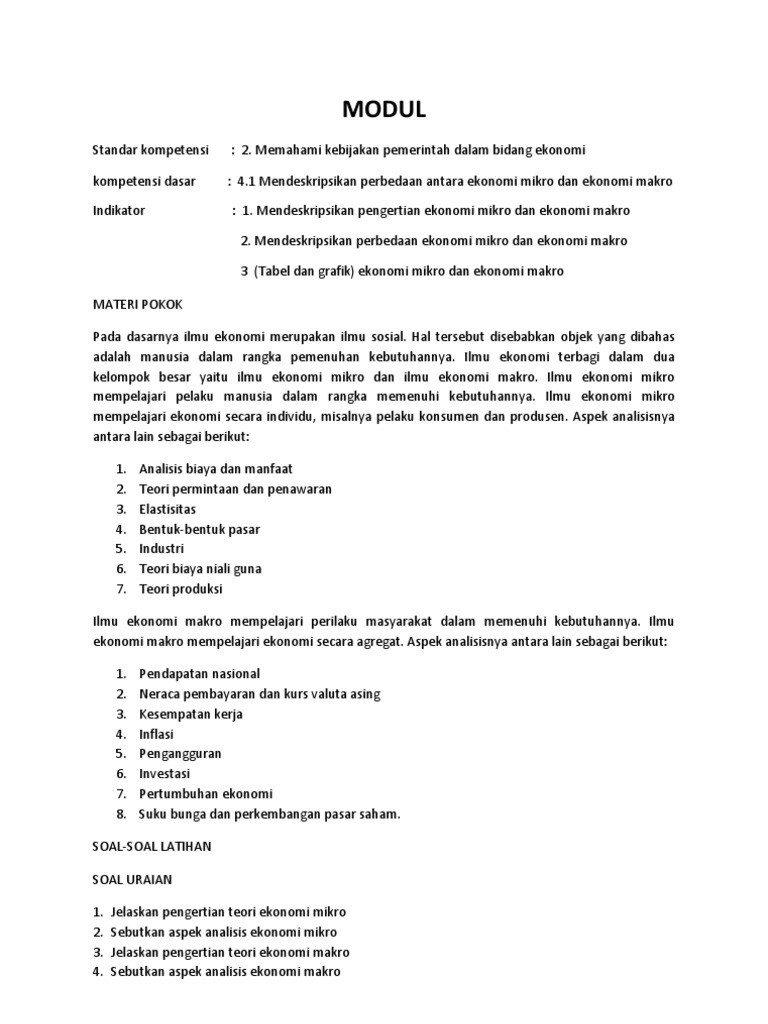 MODUL

Standar kompetensi : 2. Memahami kebijakan pemerintah dalam bidang ekonomi

kompetensi dasar : 4.1 Mendeskripsikan perbedaan antara ekonomi mikro dan ekonomi makro

Indikator : 1. Mendeskripsikan pengertian ekonomi mikro dan ekonomi makro

2. Mendeskripsikan perbedaan ekonomi mikro dan ekonomi makro

3 (Tabel dan grafik) ekonomi mikro dan ekonomi makro

MATERI POKOK

Pada dasarnya ilmu ekonomi merupakan ilmu sosial. Hal tersebut disebabkan objek yang dibahas adalah manusia dalam rangka pemenuhan kebutuhannya. Ilmu ekonomi terbagi dalam dua kelompok besar yaitu ilmu ekonomi mikro dan ilmu ekonomi makro. Ilmu ekonomi mikro mempelajari pelaku manusia dalam rangka memenuhi kebutuhannya. Ilmu ekonomi mikro mempelajari ekonomi secara individu, misalnya pelaku konsumen dan produsen. Aspek analisisnya antara lain sebagai berikut:

1. Analisis biaya dan manfaat
2. Teori permintaan dan penawaran
3. Elastisitas
4. Bentuk-bentuk pasar
5. Industri
6. Teori biaya niali guna
7. Teori produksi

Ilmu ekonomi makro mempelajari perilaku masyarakat dalam memenuhi kebutuhannya. Ilmu ekonomi makro mempelajari ekonomi secara agregat. Aspek analisisnya antara lain sebagai berikut:

1. Pendapatan nasional
2. Neraca pembayaran dan kurs valuta asing
3. Kesempatan kerja
4. Inflasi
5. Pengangguran
6. Investasi
7. Pertumbuhan ekonomi
8. Suku bunga dan perkembangan pasar saham.

SOAL-SOAL LATIHAN

SOAL URAIAN

1. Jelaskan pengertian teori ekonomi mikro
2. Sebutkan aspek analisis ekonomi mikro
3. Jelaskan pengertian teori ekonomi makro
4. Sebutkan aspek analisis ekonomi makro